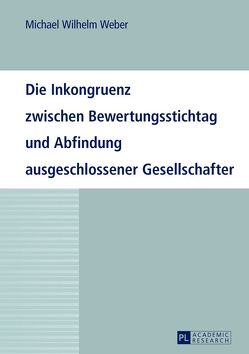 Michael Wilhelm Weber

Die Inkongruenz zwischen Bewertungsstichtag und Abfindung ausgeschlossener Gesellschafter

PL ACADEMIC RESEARCH